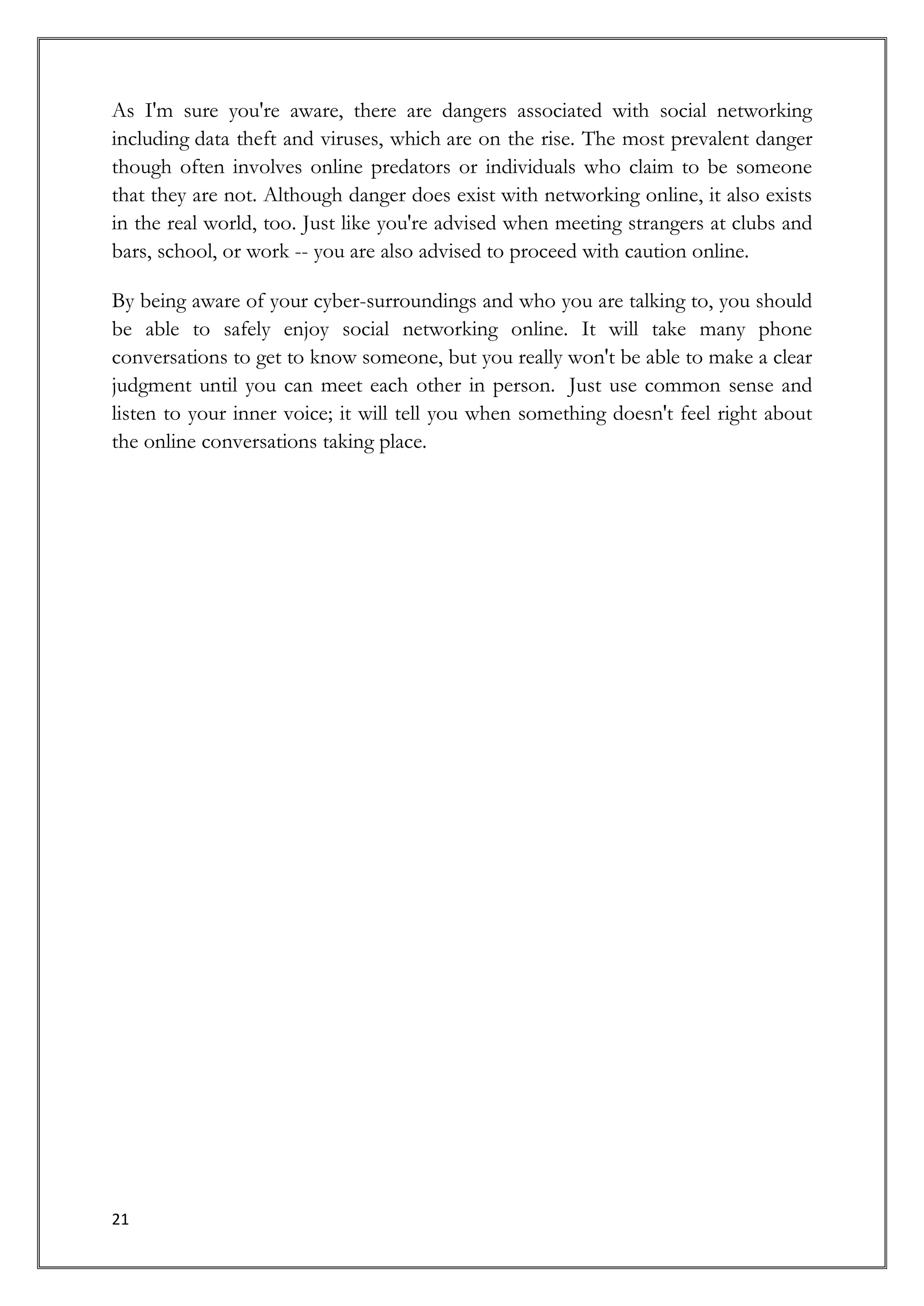 As I'm sure you're aware, there are dangers associated with social networking including data theft and viruses, which are on the rise. The most prevalent danger though often involves online predators or individuals who claim to be someone that they are not. Although danger does exist with networking online, it also exists in the real world, too. Just like you're advised when meeting strangers at clubs and bars, school, or work -- you are also advised to proceed with caution online.

By being aware of your cyber-surroundings and who you are talking to, you should be able to safely enjoy social networking online. It will take many phone conversations to get to know someone, but you really won't be able to make a clear judgment until you can meet each other in person. Just use common sense and listen to your inner voice; it will tell you when something doesn't feel right about the online conversations taking place.

21